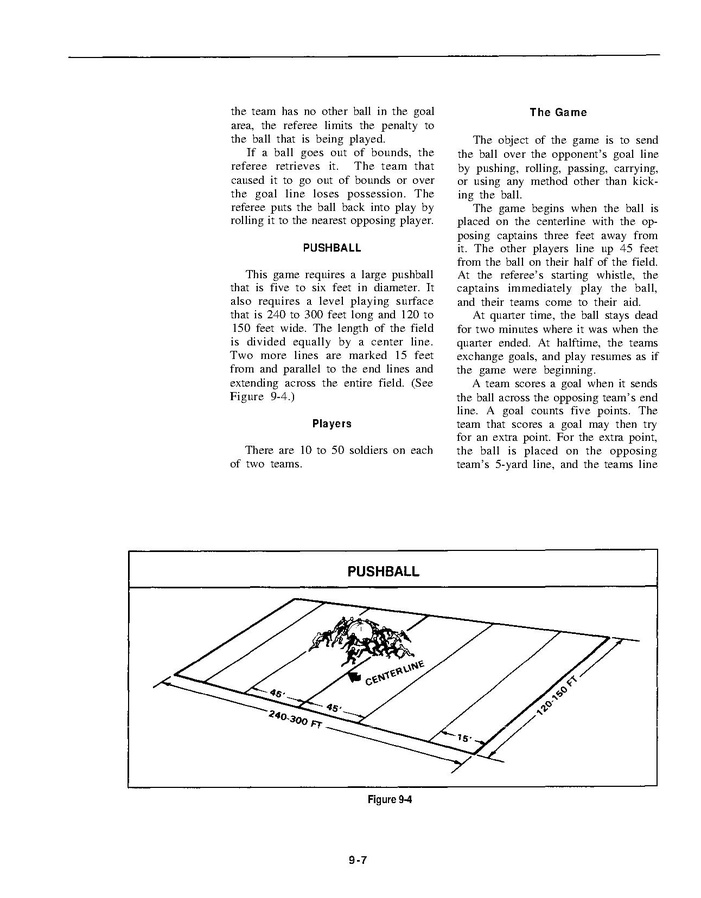 the team has no other ball in the goal area, the referee limits the penalty to the ball that is being played.

If a ball goes out of bounds, the referee retrieves it. The team that caused it to go out of bounds or over the goal line loses possession. The referee puts the ball back into play by rolling it to the nearest opposing player.

PUSHBALL

This game requires a large pushball that is five to six feet in diameter. It also requires a level playing surface that is 240 to 300 feet long and 120 to 150 feet wide. The length of the field is divided equally by a center line. Two more lines are marked 15 feet from and parallel to the end lines and extending across the entire field. (See Figure 9-4.)

Players

There are 10 to 50 soldiers on each of two teams.

The Game

The object of the game is to send the ball over the opponent's goal line by pushing, rolling, passing, carrying, or using any method other than kicking the ball.

The game begins when the ball is placed on the centerline with the opposing captains three feet away from it. The other players line up 45 feet from the ball on their half of the field. At the referee's starting whistle, the captains immediately play the ball, and their teams come to their aid.

At quarter time, the ball stays dead for two minutes where it was when the quarter ended. At halftime, the teams exchange goals, and play resumes as if the game were beginning.

A team scores a goal when it sends the ball across the opposing team's end line. A goal counts five points. The team that scores a goal may then try for an extra point. For the extra point, the ball is placed on the opposing team's 5-yard line, and the teams line

PUSHBALL

CENTERLINE

45'

45'

240-300 FT

15'

120-150 FT

Figure 9-4

9-7